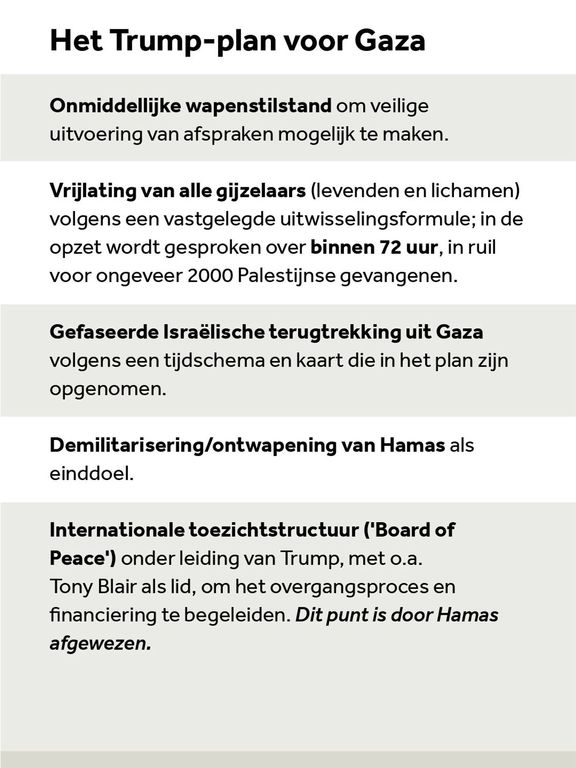 Het Trump-plan voor Gaza

Onmiddellijke wapenstilstand om veilige uitvoering van afspraken mogelijk te maken.

Vrijlating van alle gijzelaars (levenden en lichamen) volgens een vastgelegde uitwisselingsformule; in de opzet wordt gesproken over binnen 72 uur, in ruil voor ongeveer 2000 Palestijnse gevangenen.

Gefaseerde Israëlische terugtrekking uit Gaza volgens een tijdschema en kaart die in het plan zijn opgenomen.

Demilitarisering/ontwapening van Hamas als einddoel.

Internationale toezichtstructuur ('Board of Peace') onder leiding van Trump, met o.a. Tony Blair als lid, om het overgangsproces en financiering te begeleiden. Dit punt is door Hamas afgewezen.